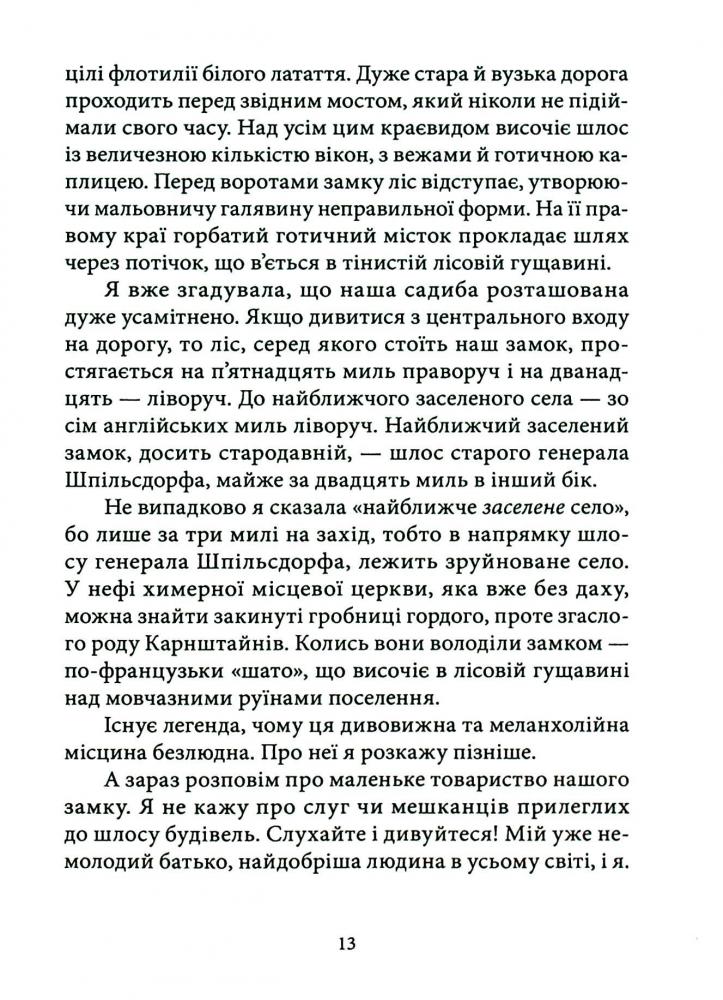 цілі флотилії білого латаття. Дуже стара й вузька дорога проходить перед звідним мостом, який ніколи не підіймали свого часу. Над усім цим краєвидом височіє шлос із величезною кількістю вікон, з вежами й готичною каплицею. Перед воротами замку ліс відступає, утворюючи мальовничу галявину неправильної форми. На її правому краї горбатий готичний місток прокладає шлях через потічок, що в'ється в тінистій лісовій гущавині.

Я вже згадувала, що наша садиба розташована дуже усамітнено. Якщо дивитися з центрального входу на дорогу, то ліс, серед якого стоїть наш замок, простягається на п'ятнадцять миль праворуч і на дванадцять — ліворуч. До найближчого заселеного села — зо сім англійських миль ліворуч. Найближчий заселений замок, досить стародавній, — шлос старого генерала Шпільсдорфа, майже за двадцять миль в інший бік.

Не випадково я сказала «найближче заселене село», бо лише за три милі на захід, тобто в напрямку шлосу генерала Шпільсдорфа, лежить зруйноване село. У нефі химерної місцевої церкви, яка вже без даху, можна знайти закинуті гробниці гордого, проте згаслого роду Карнштайнів. Колись вони володіли замком — по-французьки «шато», що височіє в лісовій гущавині над мовчазними руїнами поселення.

Існує легенда, чому ця дивовижна та меланхолійна місцина безлюдна. Про неї я розкажу пізніше.

А зараз розповім про маленьке товариство нашого замку. Я не кажу про слуг чи мешканців прилеглих до шлосу будівель. Слухайте і дивуйтеся! Мій уже немолодий батько, найдобріша людина в усьому світі, і я.

13